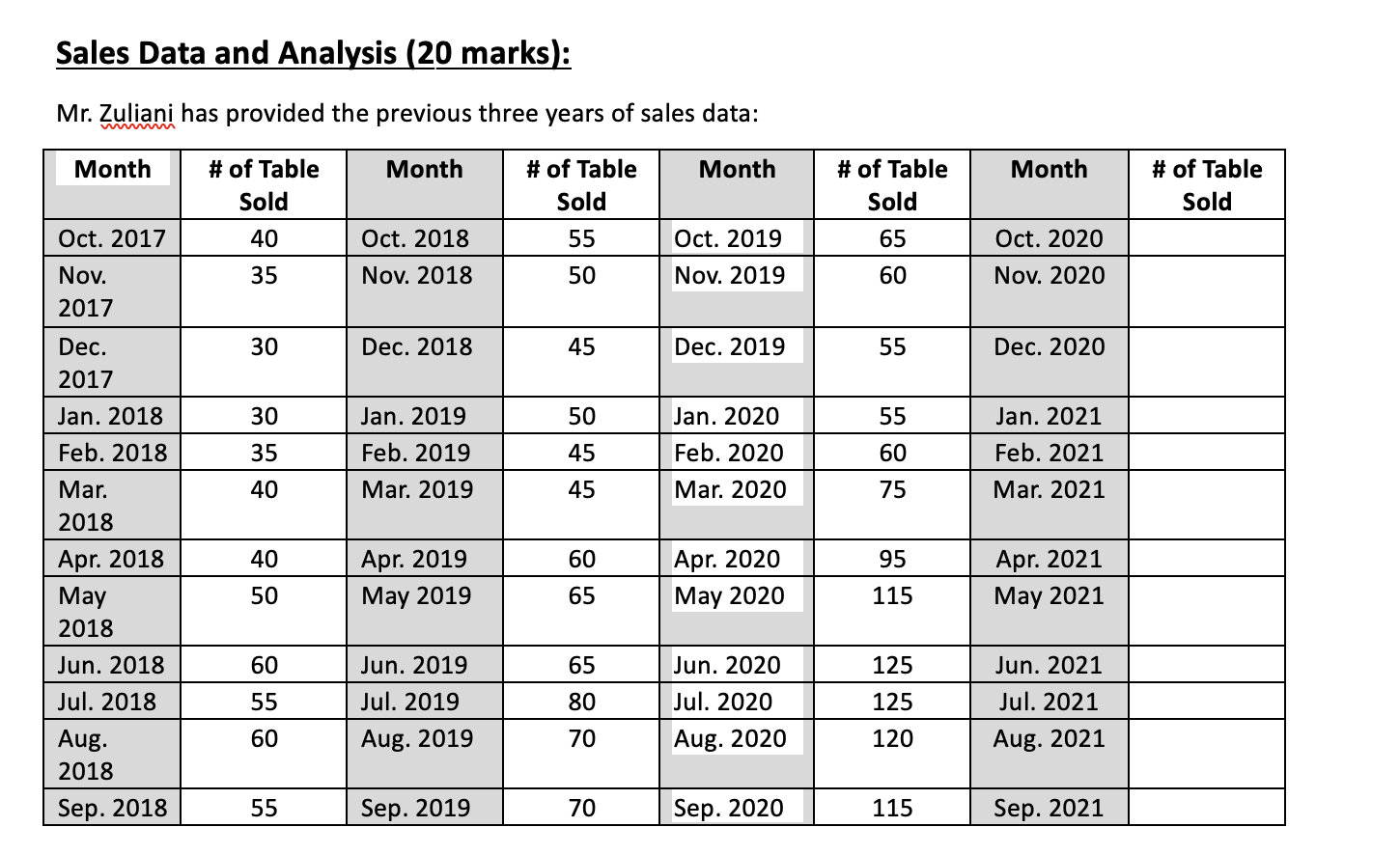 Sales Data and Analysis (20 marks):

Mr. Zuliani has provided the previous three years of sales data:

| Month | # of Table Sold | Month | # of Table Sold | Month | # of Table Sold | Month | # of Table Sold |
|---|---|---|---|---|---|---|---|
| Oct. 2017 | 40 | Oct. 2018 | 55 | Oct. 2019 | 65 | Oct. 2020 | |
| Nov. 2017 | 35 | Nov. 2018 | 50 | Nov. 2019 | 60 | Nov. 2020 | |
| Dec. 2017 | 30 | Dec. 2018 | 45 | Dec. 2019 | 55 | Dec. 2020 | |
| Jan. 2018 | 30 | Jan. 2019 | 50 | Jan. 2020 | 55 | Jan. 2021 | |
| Feb. 2018 | 35 | Feb. 2019 | 45 | Feb. 2020 | 60 | Feb. 2021 | |
| Mar. 2018 | 40 | Mar. 2019 | 45 | Mar. 2020 | 75 | Mar. 2021 | |
| Apr. 2018 | 40 | Apr. 2019 | 60 | Apr. 2020 | 95 | Apr. 2021 | |
| May 2018 | 50 | May 2019 | 65 | May 2020 | 115 | May 2021 | |
| Jun. 2018 | 60 | Jun. 2019 | 65 | Jun. 2020 | 125 | Jun. 2021 | |
| Jul. 2018 | 55 | Jul. 2019 | 80 | Jul. 2020 | 125 | Jul. 2021 | |
| Aug. 2018 | 60 | Aug. 2019 | 70 | Aug. 2020 | 120 | Aug. 2021 | |
| Sep. 2018 | 55 | Sep. 2019 | 70 | Sep. 2020 | 115 | Sep. 2021 | |